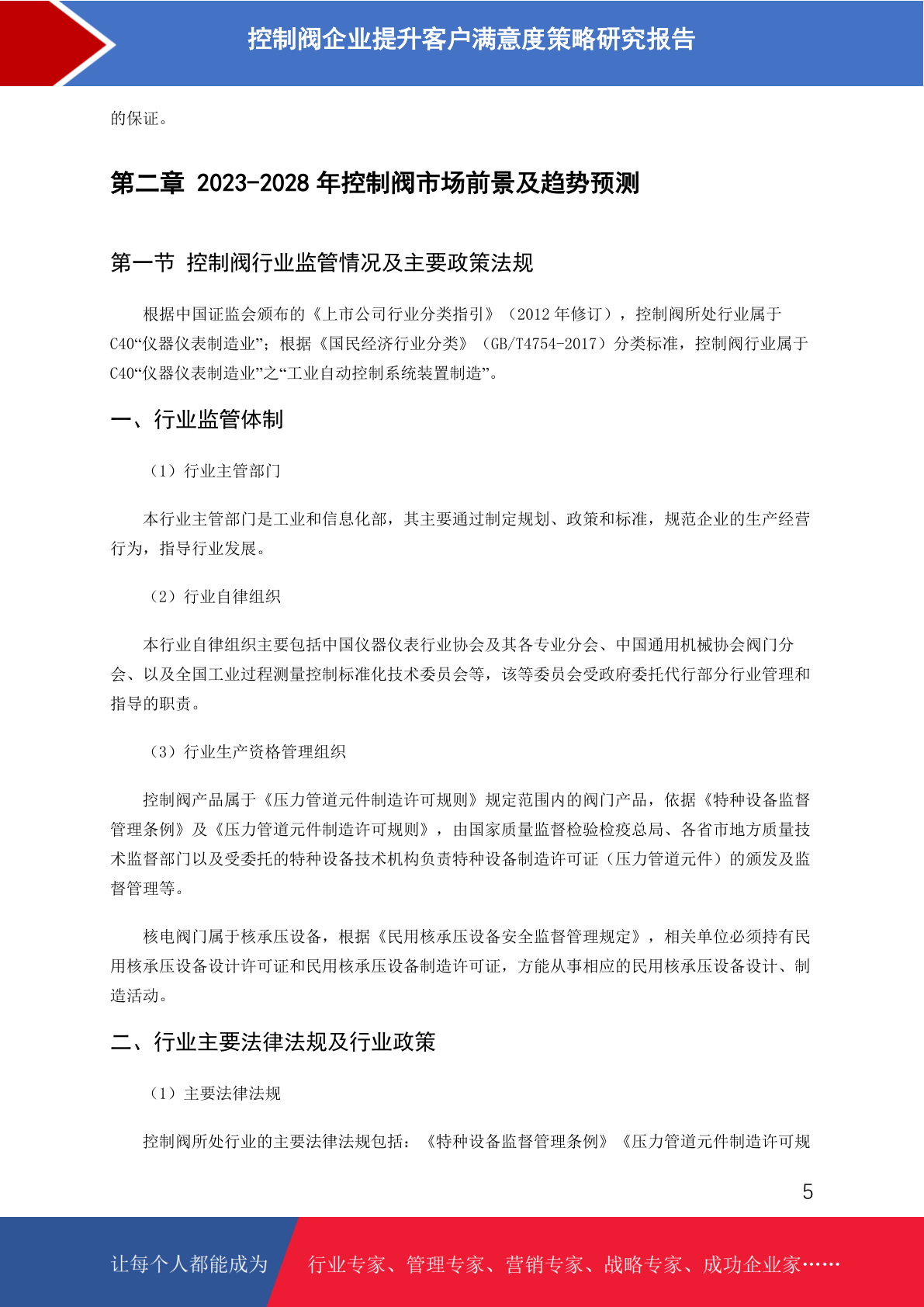 控制阀企业提升客户满意度策略研究报告

的保证。

第二章 2023-2028 年控制阀市场前景及趋势预测

第一节 控制阀行业监管情况及主要政策法规

根据中国证监会颁布的《上市公司行业分类指引》（2012 年修订），控制阀所处行业属于 C40“仪器仪表制造业”；根据《国民经济行业分类》（GB/T4754-2017）分类标准，控制阀行业属于 C40“仪器仪表制造业”之“工业自动控制系统装置制造”。

一、行业监管体制

（1）行业主管部门

本行业主管部门是工业和信息化部，其主要通过制定规划、政策和标准，规范企业的生产经营行为，指导行业发展。

（2）行业自律组织

本行业自律组织主要包括中国仪器仪表行业协会及其各专业分会、中国通用机械协会阀门分会、以及全国工业过程测量控制标准化技术委员会等，该等委员会受政府委托代行部分行业管理和指导的职责。

（3）行业生产资格管理组织

控制阀产品属于《压力管道元件制造许可规则》规定范围内的阀门产品，依据《特种设备监督管理条例》及《压力管道元件制造许可规则》，由国家质量监督检验检疫总局、各省市地方质量技术监督部门以及受委托的特种设备技术机构负责特种设备制造许可证（压力管道元件）的颁发及监督管理等。

核电阀门属于核承压设备，根据《民用核承压设备安全监督管理规定》，相关单位必须持有民用核承压设备设计许可证和民用核承压设备制造许可证，方能从事相应的民用核承压设备设计、制造活动。

二、行业主要法律法规及行业政策

（1）主要法律法规

控制阀所处行业的主要法律法规包括：《特种设备监督管理条例》《压力管道元件制造许可规

5

让每个人都能成为 行业专家、管理专家、营销专家、战略专家、成功企业家……